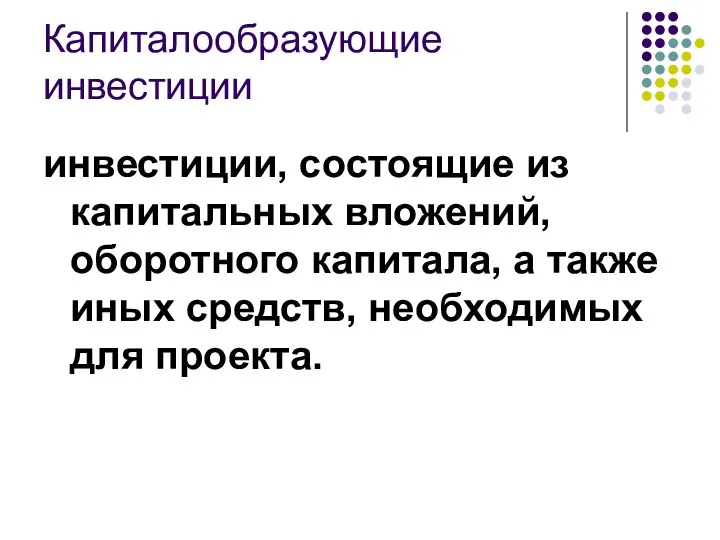 Капиталообразующие инвестиции

инвестиции, состоящие из капитальных вложений, оборотного капитала, а также иных средств, необходимых для проекта.